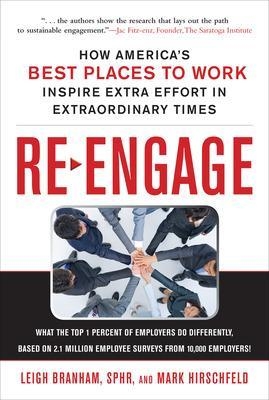 ". . . the authors show the research that lays out the path to sustainable engagement."—Jac Fitz-enz, Founder, The Saratoga Institute

HOW AMERICA'S
BEST PLACES TO WORK
INSPIRE EXTRA EFFORT IN
EXTRAORDINARY TIMES

RE▸ENGAGE

WHAT THE TOP 1 PERCENT OF EMPLOYERS DO DIFFERENTLY, BASED ON 2.1 MILLION EMPLOYEE SURVEYS FROM 10,000 EMPLOYERS!

LEIGH BRANHAM, SPHR, AND MARK HIRSCHFELD